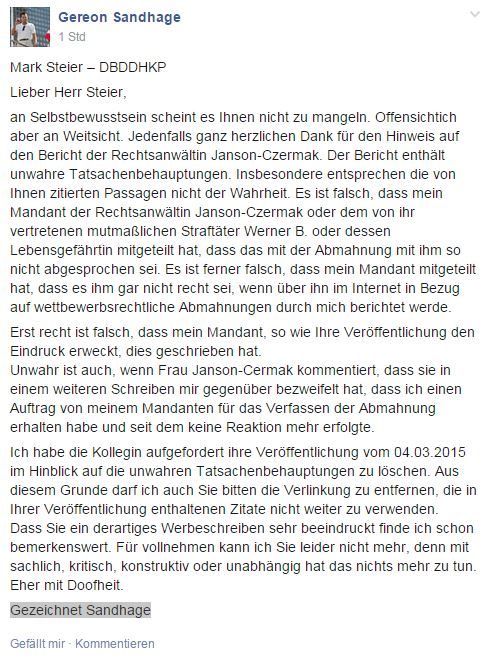 Gereon Sandhage
1 Std

Mark Steier – DBDDHKP

Lieber Herr Steier,

an Selbstbewusstsein scheint es Ihnen nicht zu mangeln. Offensichtich aber an Weitsicht. Jedenfalls ganz herzlichen Dank für den Hinweis auf den Bericht der Rechtsanwältin Janson-Czermak. Der Bericht enthält unwahre Tatsachenbehauptungen. Insbesondere entsprechen die von Ihnen zitierten Passagen nicht der Wahrheit. Es ist falsch, dass mein Mandant der Rechtsanwältin Janson-Czermak oder dem von ihr vertretenen mutmaßlichen Straftäter Werner B. oder dessen Lebensgefährtin mitgeteilt hat, dass das mit der Abmahnung mit ihm so nicht abgesprochen sei. Es ist ferner falsch, dass mein Mandant mitgeteilt hat, dass es ihm gar nicht recht sei, wenn über ihn im Internet in Bezug auf wettbewerbsrechtliche Abmahnungen durch mich berichtet werde.

Erst recht ist falsch, dass mein Mandant, so wie Ihre Veröffentlichung den Eindruck erweckt, dies geschrieben hat.
Unwahr ist auch, wenn Frau Janson-Cermak kommentiert, dass sie in einem weiteren Schreiben mir gegenüber bezweifelt hat, dass ich einen Auftrag von meinem Mandanten für das Verfassen der Abmahnung erhalten habe und seit dem keine Reaktion mehr erfolgte.

Ich habe die Kollegin aufgefordert ihre Veröffentlichung vom 04.03.2015 im Hinblick auf die unwahren Tatsachenbehauptungen zu löschen. Aus diesem Grunde darf ich auch Sie bitten die Verlinkung zu entfernen, die in Ihrer Veröffentlichung enthaltenen Zitate nicht weiter zu verwenden.
Dass Sie ein derartiges Werbeschreiben sehr beeindruckt finde ich schon bemerkenswert. Für vollnehmen kann ich Sie leider nicht mehr, denn mit sachlich, kritisch, konstruktiv oder unabhängig hat das nichts mehr zu tun. Eher mit Doofheit.

Gezeichnet Sandhage

Gefällt mir · Kommentieren